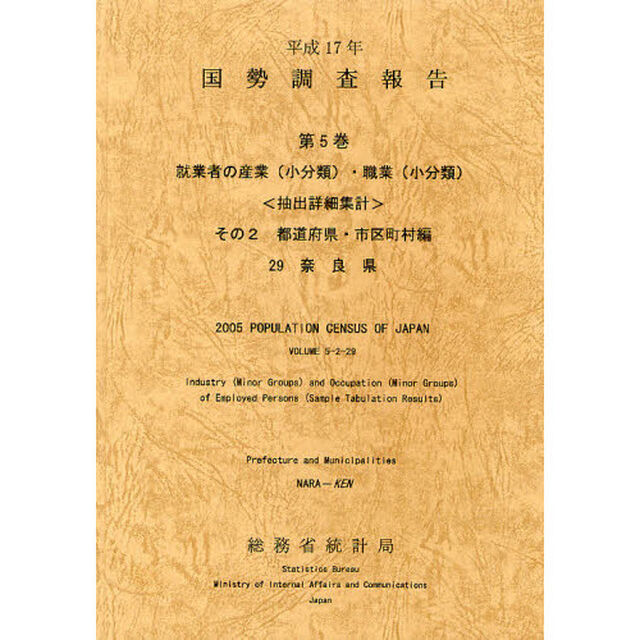 平成17年
国勢調査報告

第5巻
就業者の産業（小分類）・職業（小分類）
＜抽出詳細集計＞
その2　都道府県・市区町村編
29 奈良県

2005 POPULATION CENSUS OF JAPAN
VOLUME 5-2-29

Industry (Minor Groups) and Occupation (Minor Groups) of Employed Persons (Sample Tabulation Results)

Prefecture and Municipalities
NARA－KEN

総務省統計局
Statistics Bureau
Ministry of Internal Affairs and Communications
Japan